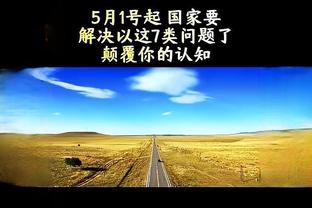 5月1号起 国家要
解决以这7类问题了
颠覆你的认知